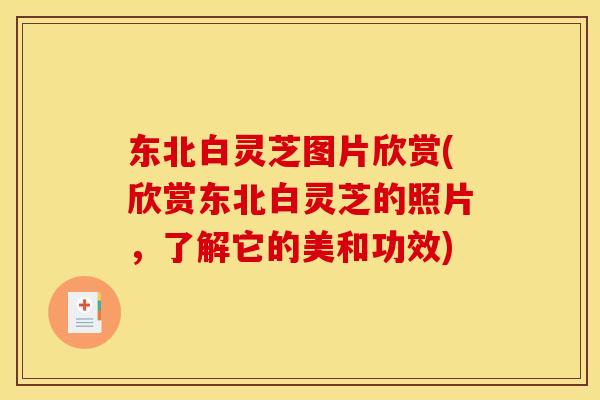 东北白灵芝图片欣赏(欣赏东北白灵芝的照片，了解它的美和功效)